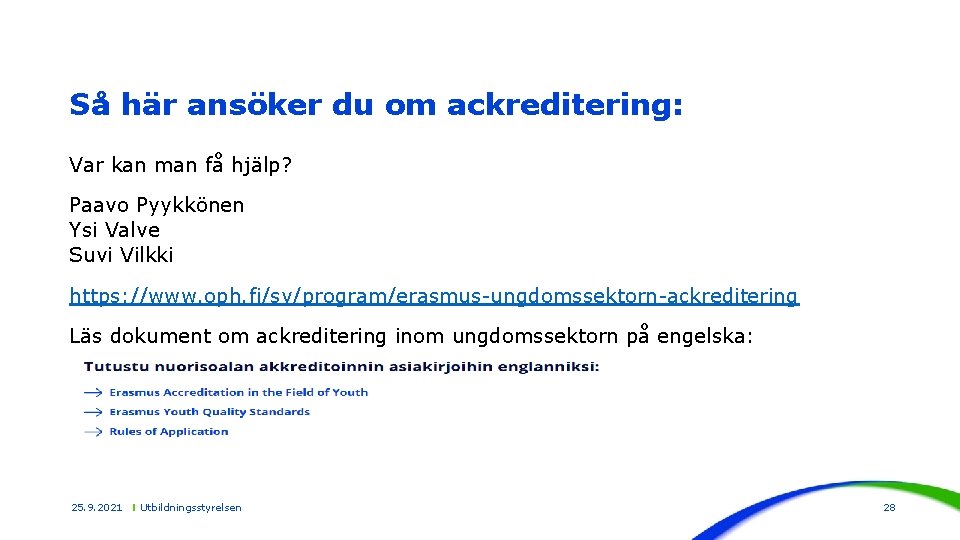 Så här ansöker du om ackreditering:

Var kan man få hjälp?

Paavo Pyykkönen
Ysi Valve
Suvi Vilkki

https://www.oph.fi/sv/program/erasmus-ungdomssektorn-ackreditering

Läs dokument om ackreditering inom ungdomssektorn på engelska:

Tutustu nuorisoalan akkreditoinnin asiakirjoihin englanniksi:

→ Erasmus Accreditation in the Field of Youth
→ Erasmus Youth Quality Standards
→ Rules of Application

25.9.2021 | Utbildningsstyrelsen

28